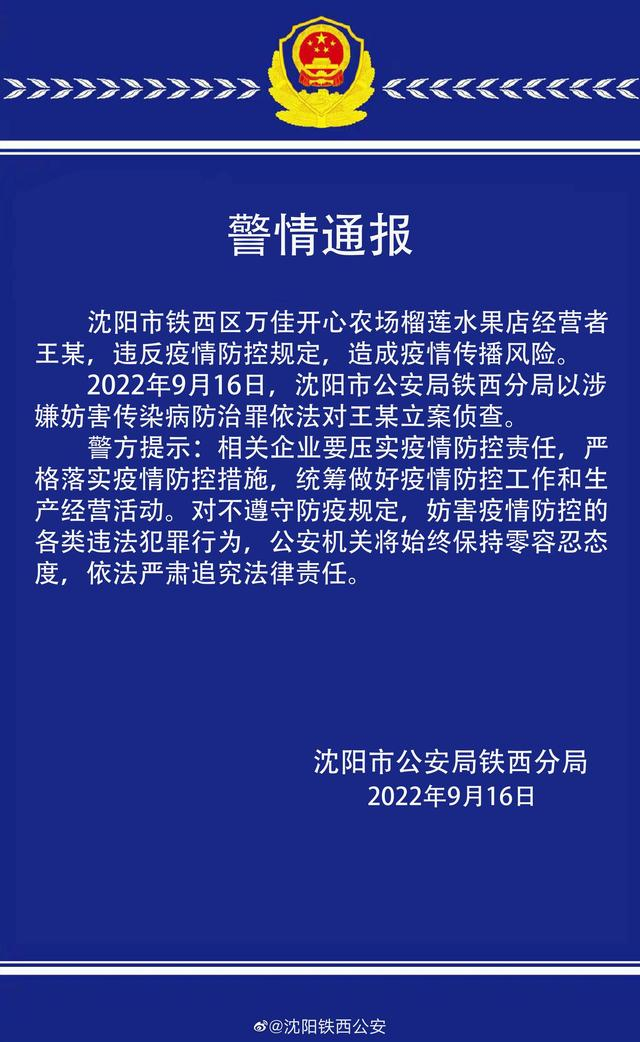 警情通报

沈阳市铁西区万佳开心农场榴莲水果店经营者王某，违反疫情防控规定，造成疫情传播风险。

2022年9月16日，沈阳市公安局铁西分局以涉嫌妨害传染病防治罪依法对王某立案侦查。

警方提示：相关企业要压实疫情防控责任，严格落实疫情防控措施，统筹做好疫情防控工作和生产经营活动。对不遵守防疫规定，妨害疫情防控的各类违法犯罪行为，公安机关将始终保持零容忍态度，依法严肃追究法律责任。

沈阳市公安局铁西分局
2022年9月16日

@沈阳铁西公安